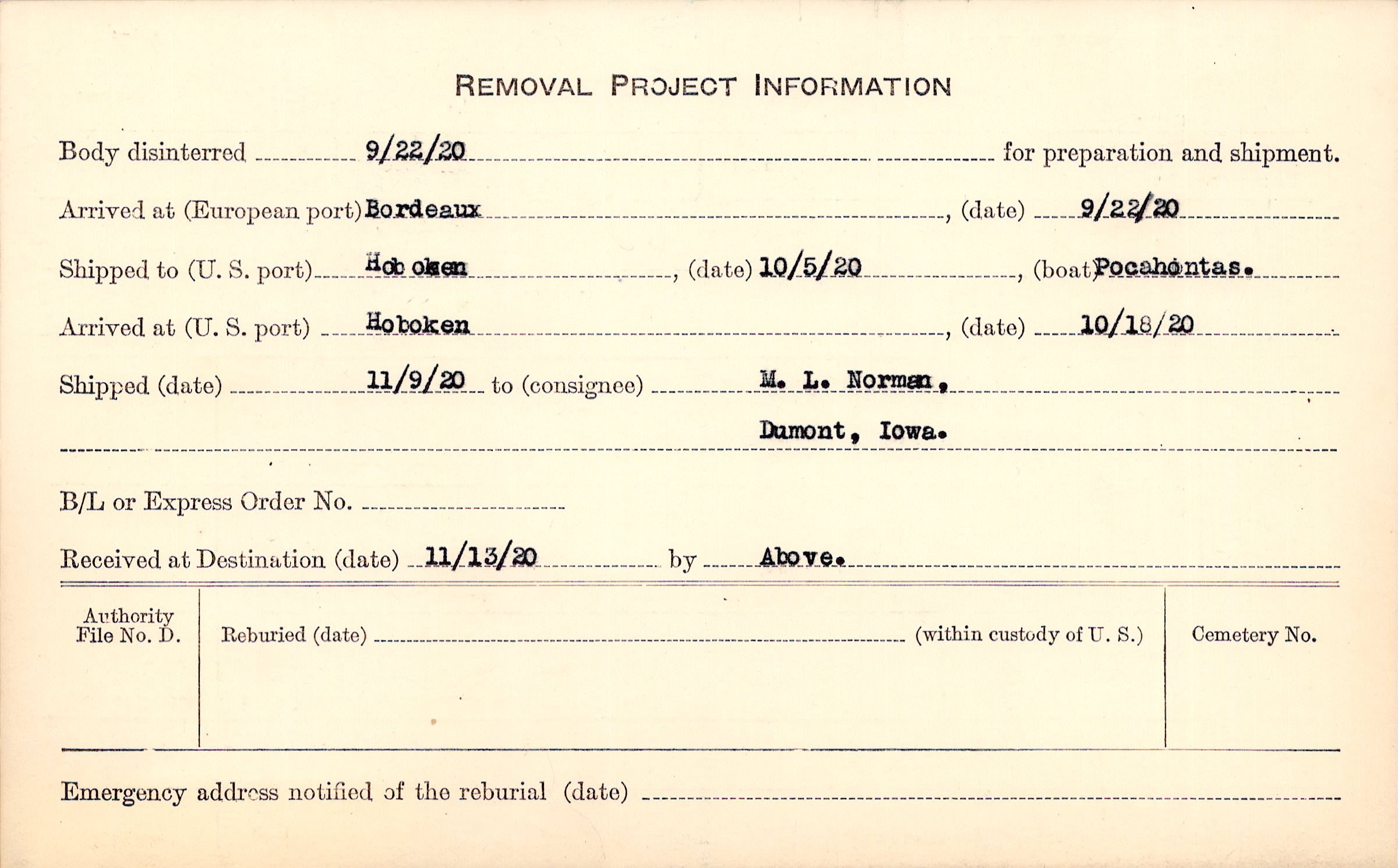 REMOVAL PROJECT INFORMATION

Body disinterred 9/22/20 for preparation and shipment.

Arrived at (European port) Bordeaux, (date) 9/22/20

Shipped to (U. S. port) Hob oken, (date) 10/5/20, (boat) Pocahontas.

Arrived at (U. S. port) Hoboken, (date) 10/18/20

Shipped (date) 11/9/20 to (consignee) M. L. Norman,
Dumont, Iowa.

B/L or Express Order No. ____

Received at Destination (date) 11/13/20 by Above.

Authority File No. D.

Reburied (date) ____ (within custody of U. S.)

Cemetery No.

Emergency address notified of the reburial (date) ____